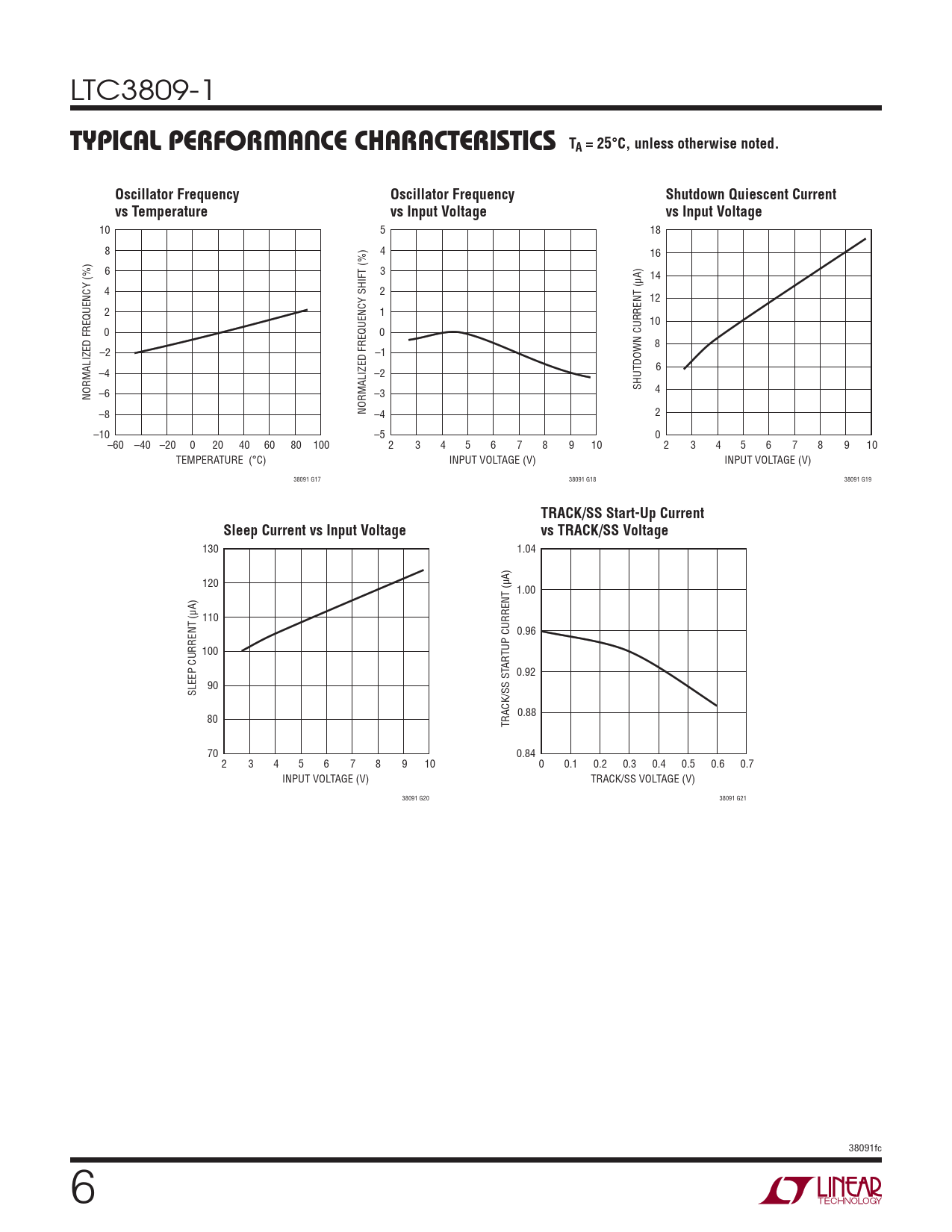 LTC3809-1

TYPICAL PERFORMANCE CHARACTERISTICS $T_A = 25°C$, unless otherwise noted.

Oscillator Frequency vs Temperature

NORMALIZED FREQUENCY (%)
10
8
6
4
2
0
–2
–4
–6
–8
–10
–60 –40 –20 0 20 40 60 80 100
TEMPERATURE (°C)
38091 G17

Oscillator Frequency vs Input Voltage

NORMALIZED FREQUENCY SHIFT (%)
5
4
3
2
1
0
–1
–2
–3
–4
–5
2 3 4 5 6 7 8 9 10
INPUT VOLTAGE (V)
38091 G18

Shutdown Quiescent Current vs Input Voltage

SHUTDOWN CURRENT (μA)
18
16
14
12
10
8
6
4
2
0
2 3 4 5 6 7 8 9 10
INPUT VOLTAGE (V)
38091 G19

Sleep Current vs Input Voltage

SLEEP CURRENT (μA)
130
120
110
100
90
80
70
2 3 4 5 6 7 8 9 10
INPUT VOLTAGE (V)
38091 G20

TRACK/SS Start-Up Current vs TRACK/SS Voltage

TRACK/SS STARTUP CURRENT (μA)
1.04
1.00
0.96
0.92
0.88
0.84
0 0.1 0.2 0.3 0.4 0.5 0.6 0.7
TRACK/SS VOLTAGE (V)
38091 G21

38091fc

6

LINEAR TECHNOLOGY